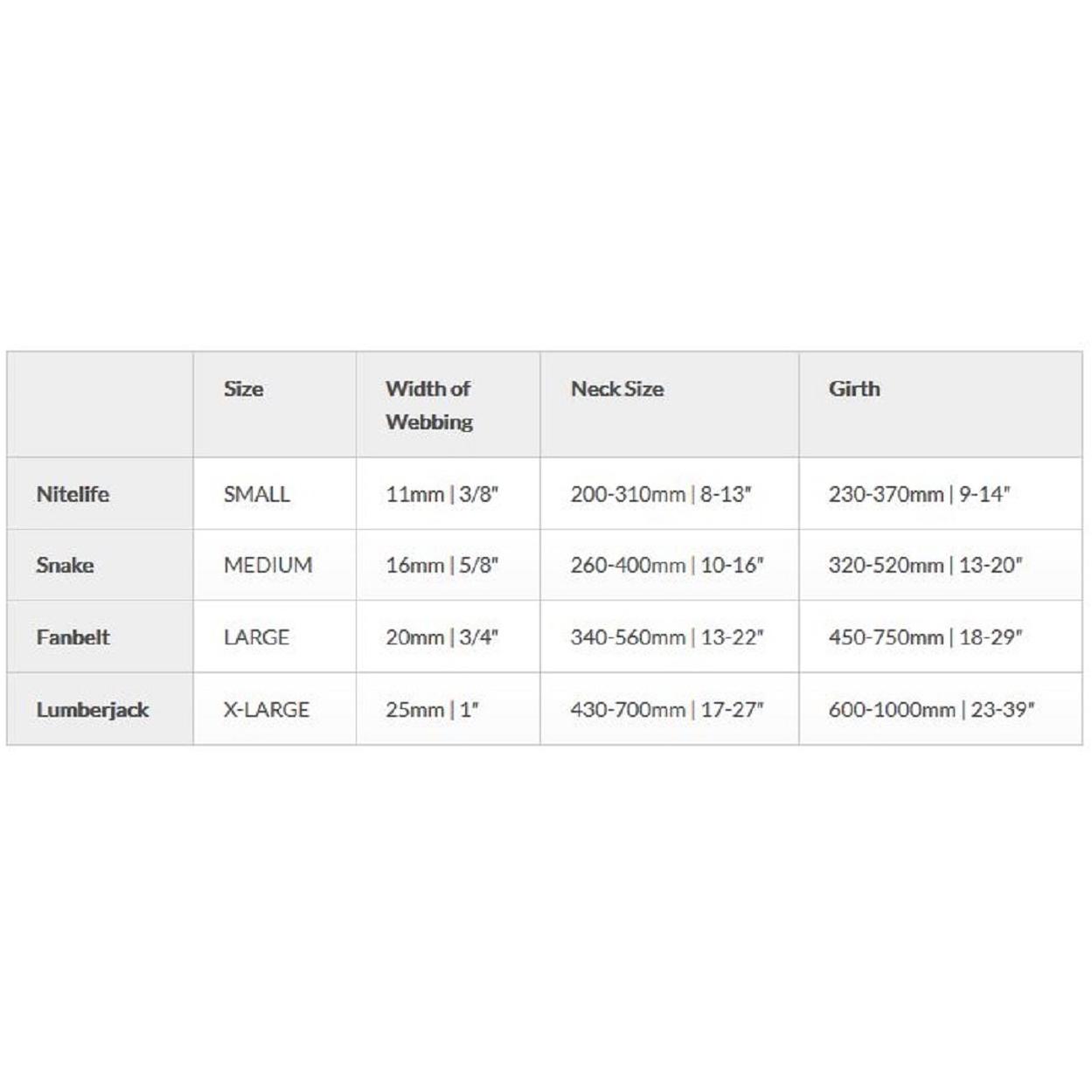 | | Size | Width of Webbing | Neck Size | Girth |
|---|---|---|---|---|
| Nitelife | SMALL | 11mm \| 3/8" | 200-310mm \| 8-13" | 230-370mm \| 9-14" |
| Snake | MEDIUM | 16mm \| 5/8" | 260-400mm \| 10-16" | 320-520mm \| 13-20" |
| Fanbelt | LARGE | 20mm \| 3/4" | 340-560mm \| 13-22" | 450-750mm \| 18-29" |
| Lumberjack | X-LARGE | 25mm \| 1" | 430-700mm \| 17-27" | 600-1000mm \| 23-39" |